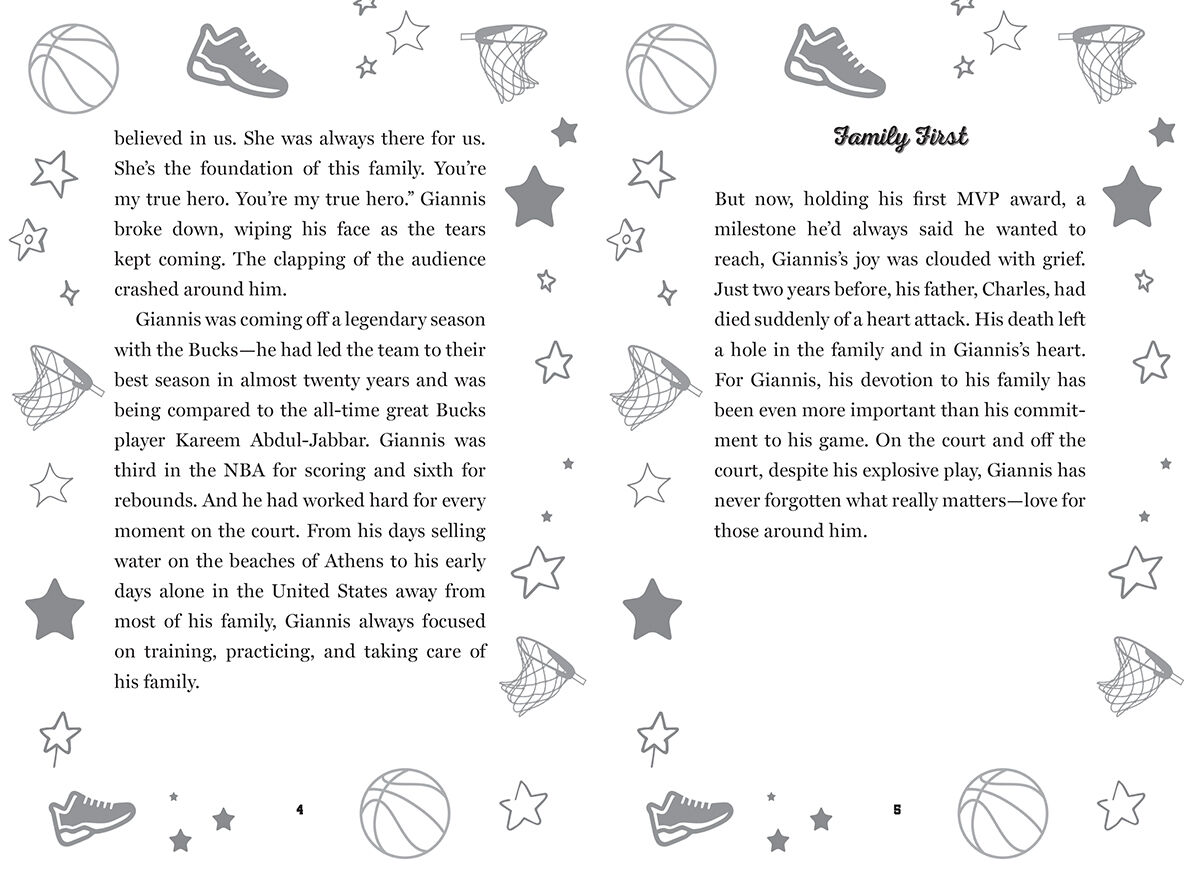 believed in us. She was always there for us. She's the foundation of this family. You're my true hero. You're my true hero." Giannis broke down, wiping his face as the tears kept coming. The clapping of the audience crashed around him.

Giannis was coming off a legendary season with the Bucks—he had led the team to their best season in almost twenty years and was being compared to the all-time great Bucks player Kareem Abdul-Jabbar. Giannis was third in the NBA for scoring and sixth for rebounds. And he had worked hard for every moment on the court. From his days selling water on the beaches of Athens to his early days alone in the United States away from most of his family, Giannis always focused on training, practicing, and taking care of his family.

4

Family First

But now, holding his first MVP award, a milestone he'd always said he wanted to reach, Giannis's joy was clouded with grief. Just two years before, his father, Charles, had died suddenly of a heart attack. His death left a hole in the family and in Giannis's heart. For Giannis, his devotion to his family has been even more important than his commitment to his game. On the court and off the court, despite his explosive play, Giannis has never forgotten what really matters—love for those around him.

5